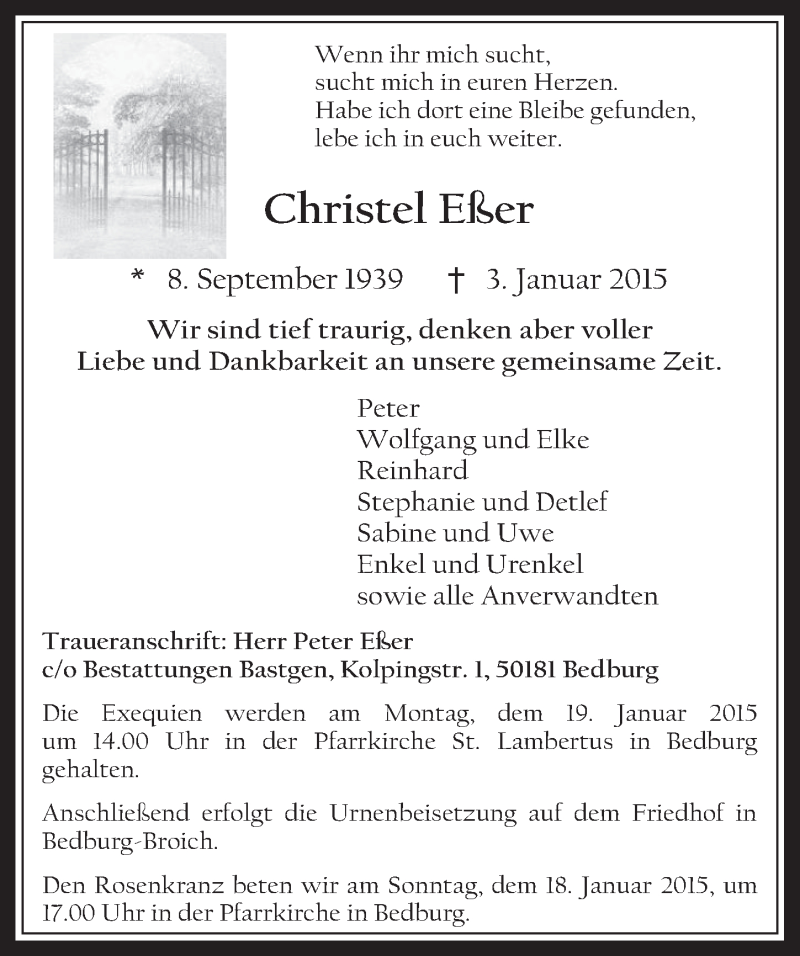 Wenn ihr mich sucht,
sucht mich in euren Herzen.
Habe ich dort eine Bleibe gefunden,
lebe ich in euch weiter.

Christel Eßer

* 8. September 1939 † 3. Januar 2015

Wir sind tief traurig, denken aber voller
Liebe und Dankbarkeit an unsere gemeinsame Zeit.

Peter
Wolfgang und Elke
Reinhard
Stephanie und Detlef
Sabine und Uwe
Enkel und Urenkel
sowie alle Anverwandten

Traueranschrift: Herr Peter Eßer
c/o Bestattungen Bastgen, Kolpingstr. 1, 50181 Bedburg

Die Exequien werden am Montag, dem 19. Januar 2015 um 14.00 Uhr in der Pfarrkirche St. Lambertus in Bedburg gehalten.

Anschließend erfolgt die Urnenbeisetzung auf dem Friedhof in Bedburg-Broich.

Den Rosenkranz beten wir am Sonntag, dem 18. Januar 2015, um 17.00 Uhr in der Pfarrkirche in Bedburg.